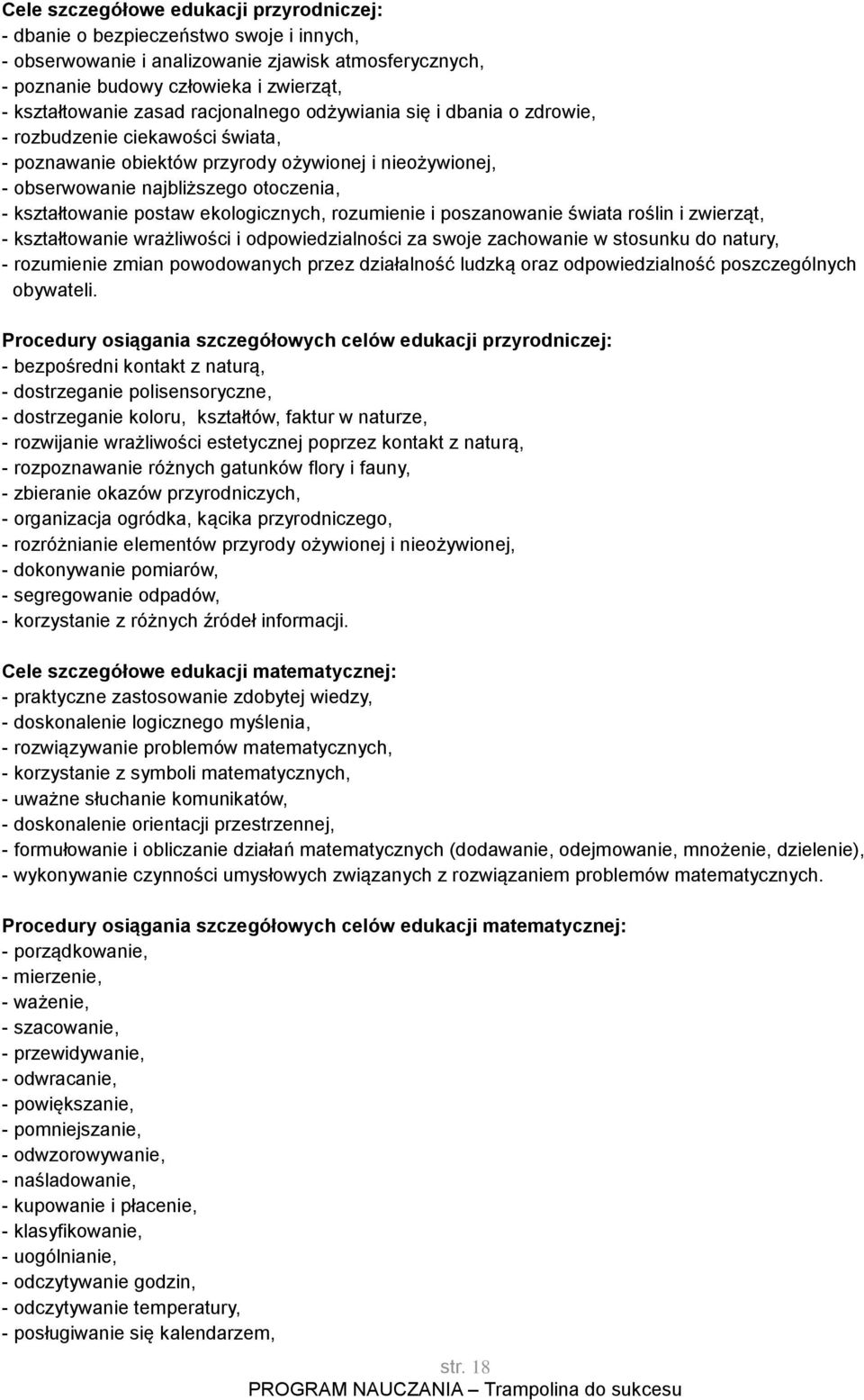 Cele szczegółowe edukacji przyrodniczej:
- dbanie o bezpieczeństwo swoje i innych,
- obserwowanie i analizowanie zjawisk atmosferycznych,
- poznanie budowy człowieka i zwierząt,
- kształtowanie zasad racjonalnego odżywiania się i dbania o zdrowie,
- rozbudzenie ciekawości świata,
- poznawanie obiektów przyrody ożywionej i nieożywionej,
- obserwowanie najbliższego otoczenia,
- kształtowanie postaw ekologicznych, rozumienie i poszanowanie świata roślin i zwierząt,
- kształtowanie wrażliwości i odpowiedzialności za swoje zachowanie w stosunku do natury,
- rozumienie zmian powodowanych przez działalność ludzką oraz odpowiedzialność poszczególnych obywateli.

Procedury osiągania szczegółowych celów edukacji przyrodniczej:
- bezpośredni kontakt z naturą,
- dostrzeganie polisensoryczne,
- dostrzeganie koloru, kształtów, faktur w naturze,
- rozwijanie wrażliwości estetycznej poprzez kontakt z naturą,
- rozpoznawanie różnych gatunków flory i fauny,
- zbieranie okazów przyrodniczych,
- organizacja ogródka, kącika przyrodniczego,
- rozróżnianie elementów przyrody ożywionej i nieożywionej,
- dokonywanie pomiarów,
- segregowanie odpadów,
- korzystanie z różnych źródeł informacji.

Cele szczegółowe edukacji matematycznej:
- praktyczne zastosowanie zdobytej wiedzy,
- doskonalenie logicznego myślenia,
- rozwiązywanie problemów matematycznych,
- korzystanie z symboli matematycznych,
- uważne słuchanie komunikatów,
- doskonalenie orientacji przestrzennej,
- formułowanie i obliczanie działań matematycznych (dodawanie, odejmowanie, mnożenie, dzielenie),
- wykonywanie czynności umysłowych związanych z rozwiązaniem problemów matematycznych.

Procedury osiągania szczegółowych celów edukacji matematycznej:
- porządkowanie,
- mierzenie,
- ważenie,
- szacowanie,
- przewidywanie,
- odwracanie,
- powiększanie,
- pomniejszanie,
- odwzorowywanie,
- naśladowanie,
- kupowanie i płacenie,
- klasyfikowanie,
- uogólnianie,
- odczytywanie godzin,
- odczytywanie temperatury,
- posługiwanie się kalendarzem,

str. 18
PROGRAM NAUCZANIA – Trampolina do sukcesu